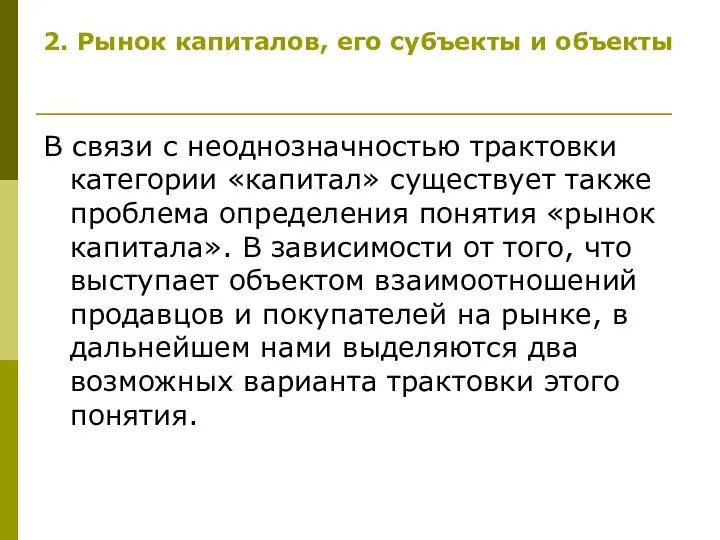 2. Рынок капиталов, его субъекты и объекты

В связи с неоднозначностью трактовки категории «капитал» существует также проблема определения понятия «рынок капитала». В зависимости от того, что выступает объектом взаимоотношений продавцов и покупателей на рынке, в дальнейшем нами выделяются два возможных варианта трактовки этого понятия.